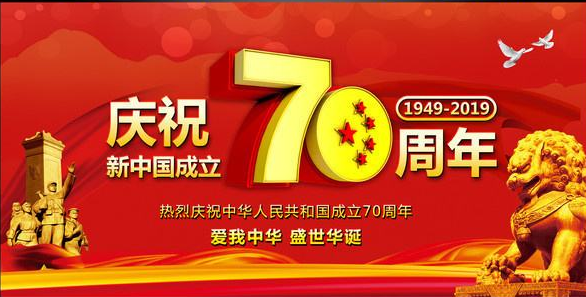 庆祝
新中国成立
70
1949-2019
周年

热烈庆祝中华人民共和国成立70周年
爱我中华 盛世华诞